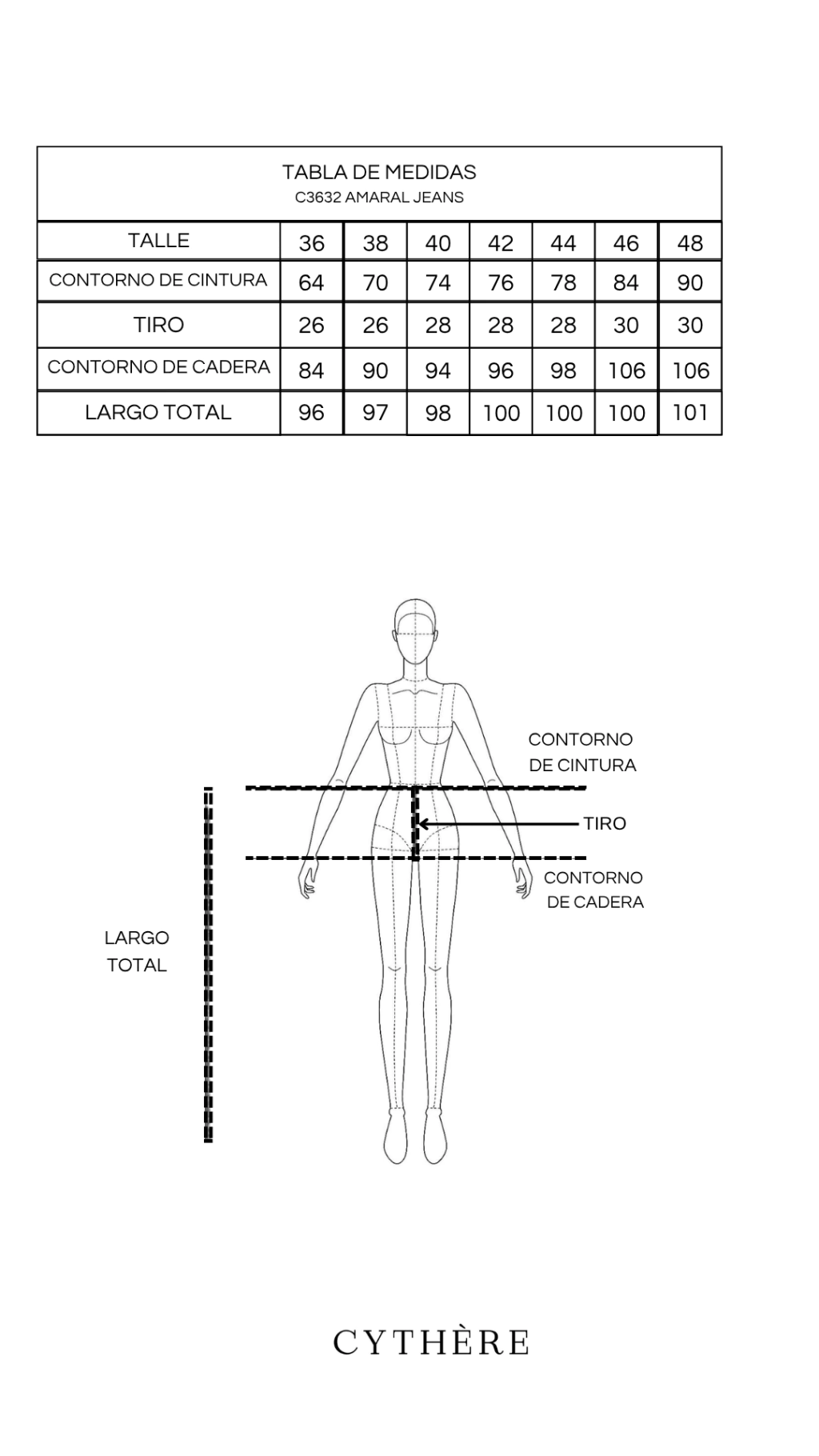 TABLA DE MEDIDAS
C3632 AMARAL JEANS

| TALLE | 36 | 38 | 40 | 42 | 44 | 46 | 48 |
|---|---|---|---|---|---|---|---|
| CONTORNO DE CINTURA | 64 | 70 | 74 | 76 | 78 | 84 | 90 |
| TIRO | 26 | 26 | 28 | 28 | 28 | 30 | 30 |
| CONTORNO DE CADERA | 84 | 90 | 94 | 96 | 98 | 106 | 106 |
| LARGO TOTAL | 96 | 97 | 98 | 100 | 100 | 100 | 101 |

CONTORNO DE CINTURA

TIRO

CONTORNO DE CADERA

LARGO TOTAL

CYTHÈRE